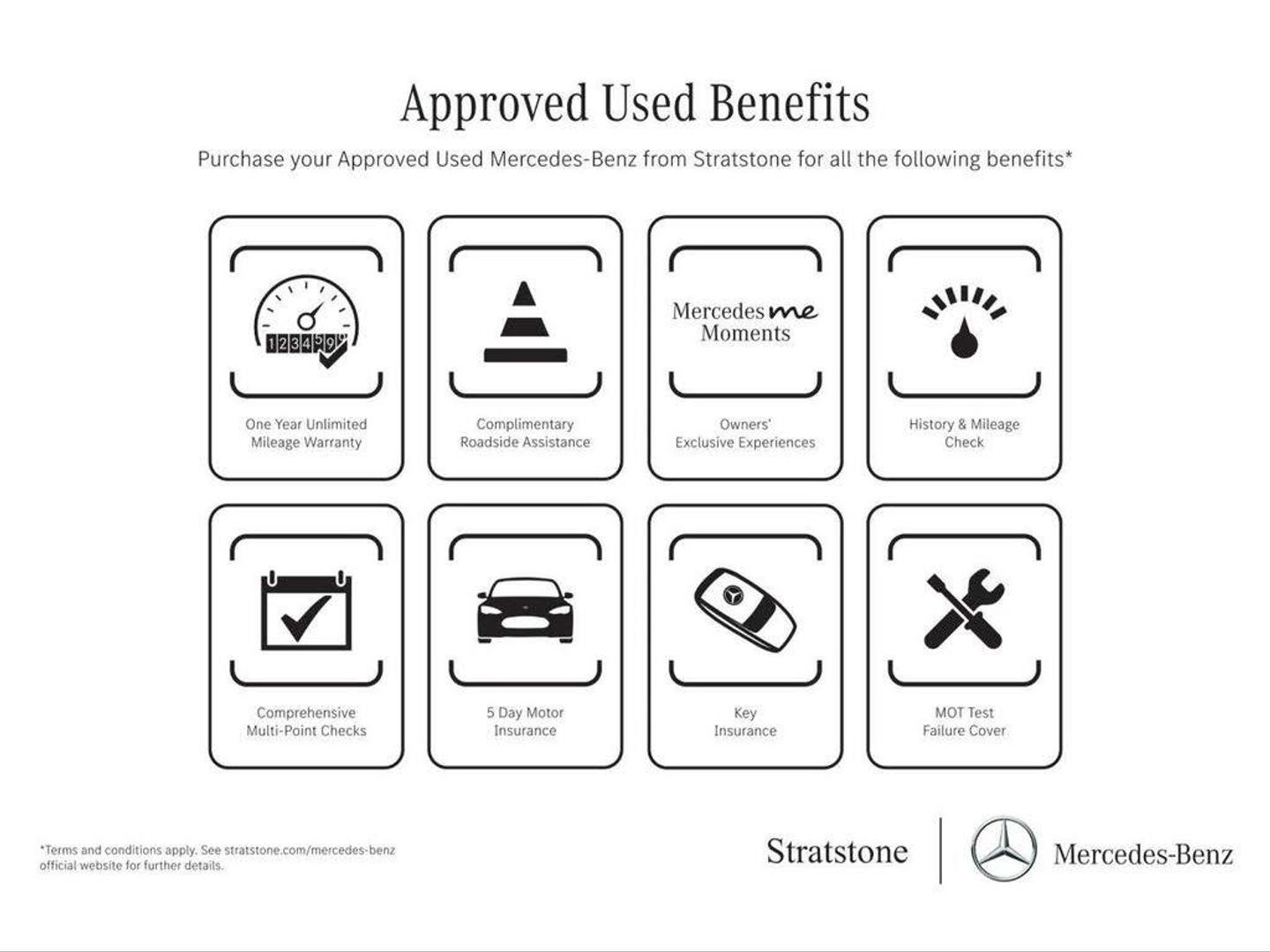 Approved Used Benefits

Purchase your Approved Used Mercedes-Benz from Stratstone for all the following benefits*

1234599

One Year Unlimited Mileage Warranty

Complimentary Roadside Assistance

Mercedes me Moments

Owners' Exclusive Experiences

History & Mileage Check

Comprehensive Multi-Point Checks

5 Day Motor Insurance

Key Insurance

MOT Test Failure Cover

*Terms and conditions apply. See stratstone.com/mercedes-benz official website for further details.

Stratstone

Mercedes-Benz